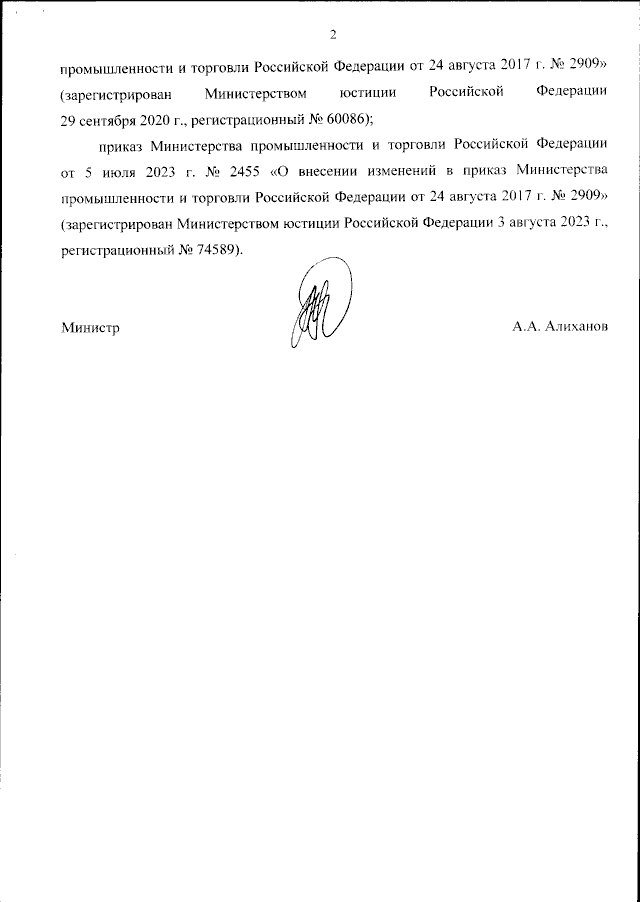 2

промышленности и торговли Российской Федерации от 24 августа 2017 г. № 2909» (зарегистрирован Министерством юстиции Российской Федерации 29 сентября 2020 г., регистрационный № 60086);

приказ Министерства промышленности и торговли Российской Федерации от 5 июля 2023 г. № 2455 «О внесении изменений в приказ Министерства промышленности и торговли Российской Федерации от 24 августа 2017 г. № 2909» (зарегистрирован Министерством юстиции Российской Федерации 3 августа 2023 г., регистрационный № 74589).

Министр А.А. Алиханов